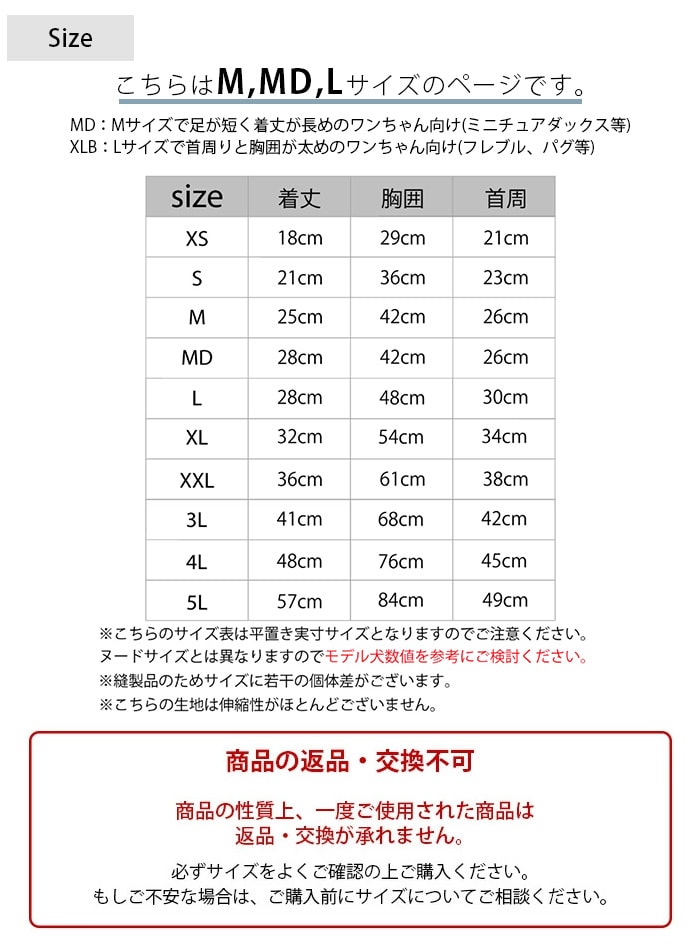 Size

こちらはM,MD,Lサイズのページです。

MD：Mサイズで足が短く着丈が長めのワンちゃん向け(ミニチュアダックス等)
XLB：Lサイズで首周りと胸囲が太めのワンちゃん向け(フレブル、パグ等)

| size | 着丈 | 胸囲 | 首周 |
|---|---|---|---|
| XS | 18cm | 29cm | 21cm |
| S | 21cm | 36cm | 23cm |
| M | 25cm | 42cm | 26cm |
| MD | 28cm | 42cm | 26cm |
| L | 28cm | 48cm | 30cm |
| XL | 32cm | 54cm | 34cm |
| XXL | 36cm | 61cm | 38cm |
| 3L | 41cm | 68cm | 42cm |
| 4L | 48cm | 76cm | 45cm |
| 5L | 57cm | 84cm | 49cm |

※こちらのサイズ表は平置き実寸サイズとなりますのでご注意ください。
ヌードサイズとは異なりますのでモデル犬数値を参考にご検討ください。
※縫製品のためサイズに若干の個体差がございます。
※こちらの生地は伸縮性がほとんどございません。

商品の返品・交換不可

商品の性質上、一度ご使用された商品は
返品・交換が承れません。

必ずサイズをよくご確認の上ご購入ください。
もしご不安な場合は、ご購入前にサイズについてご相談ください。